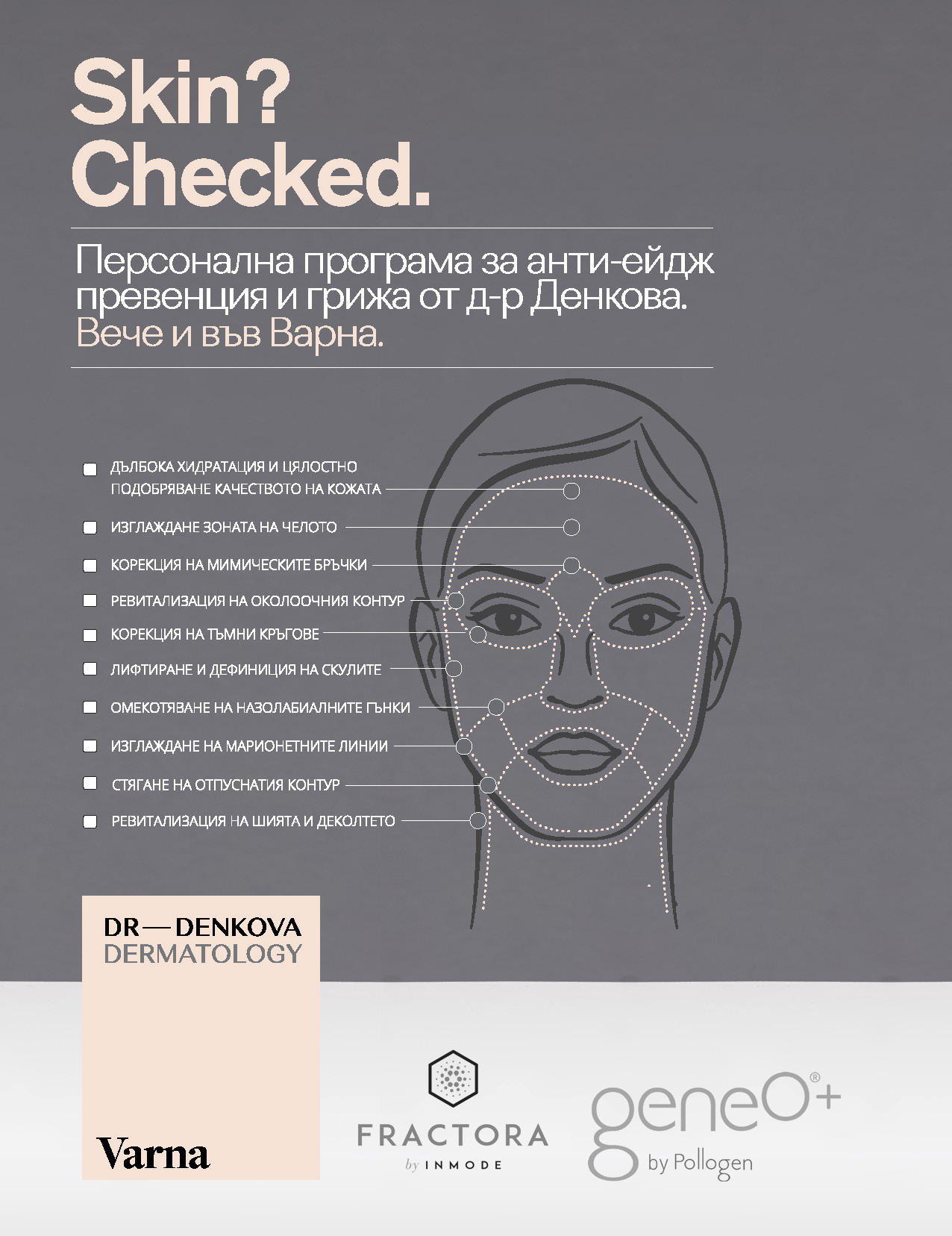 Skin?
Checked.

Персонална програма за анти-ейдж превенция и грижа от д-р Денкова.
Вече и във Варна.

ДЪЛБОКА ХИДРАТАЦИЯ И ЦЯЛОСТНО ПОДОБРЯВАНЕ КАЧЕСТВОТО НА КОЖАТА

ИЗГЛАЖДАНЕ ЗОНАТА НА ЧЕЛОТО

КОРЕКЦИЯ НА МИМИЧЕСКИТЕ БРЪЧКИ

РЕВИТАЛИЗАЦИЯ НА ОКОЛООЧНИЯ КОНТУР

КОРЕКЦИЯ НА ТЪМНИ КРЪГОВЕ

ЛИФТИРАНЕ И ДЕФИНИЦИЯ НА СКУЛИТЕ

ОМЕКОТЯВАНЕ НА НАЗОЛАБИАЛНИТЕ ГЪНКИ

ИЗГЛАЖДАНЕ НА МАРИОНЕТНИТЕ ЛИНИИ

СТЯГАНЕ НА ОТПУСНАТИЯ КОНТУР

РЕВИТАЛИЗАЦИЯ НА ШИЯТА И ДЕКОЛТЕТО

DR — DENKOVA
DERMATOLOGY

Varna

FRACTORA
by INMODE

geneO+®
by Pollogen